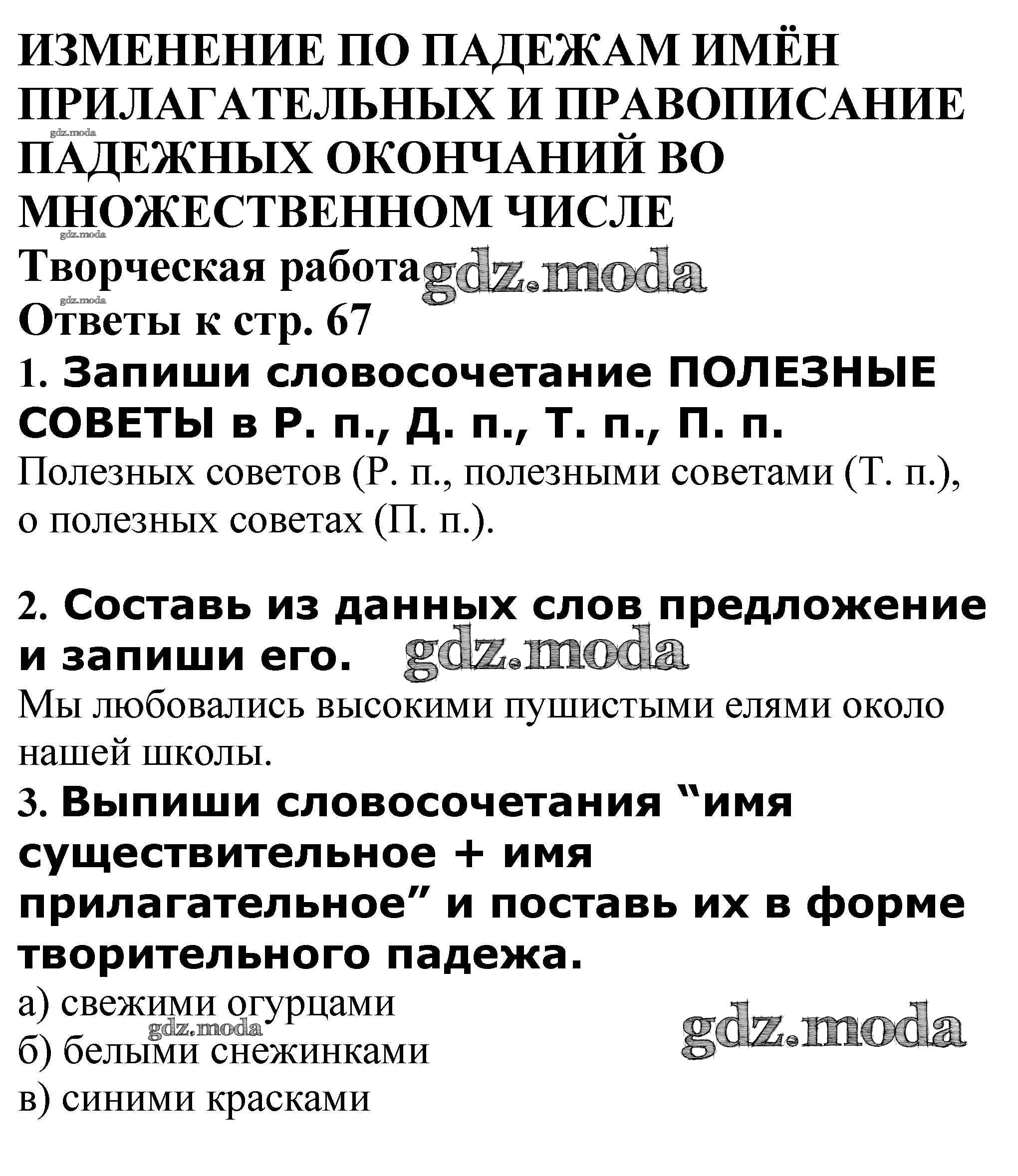 ИЗМЕНЕНИЕ ПО ПАДЕЖАМ ИМЁН ПРИЛАГАТЕЛЬНЫХ И ПРАВОПИСАНИЕ ПАДЕЖНЫХ ОКОНЧАНИЙ ВО МНОЖЕСТВЕННОМ ЧИСЛЕ

gdz.moda

gdz.moda

Творческая работа gdz.moda

gdz.moda

Ответы к стр. 67

1. Запиши словосочетание ПОЛЕЗНЫЕ СОВЕТЫ в Р. п., Д. п., Т. п., П. п.

Полезных советов (Р. п., полезными советами (Т. п.), о полезных советах (П. п.).

2. Составь из данных слов предложение и запиши его. gdz.moda

Мы любовались высокими пушистыми елями около нашей школы.

3. Выпиши словосочетания “имя существительное + имя прилагательное” и поставь их в форме творительного падежа.

а) свежими огурцами

gdz.moda

gdz.moda

б) белыми снежинками

в) синими красками